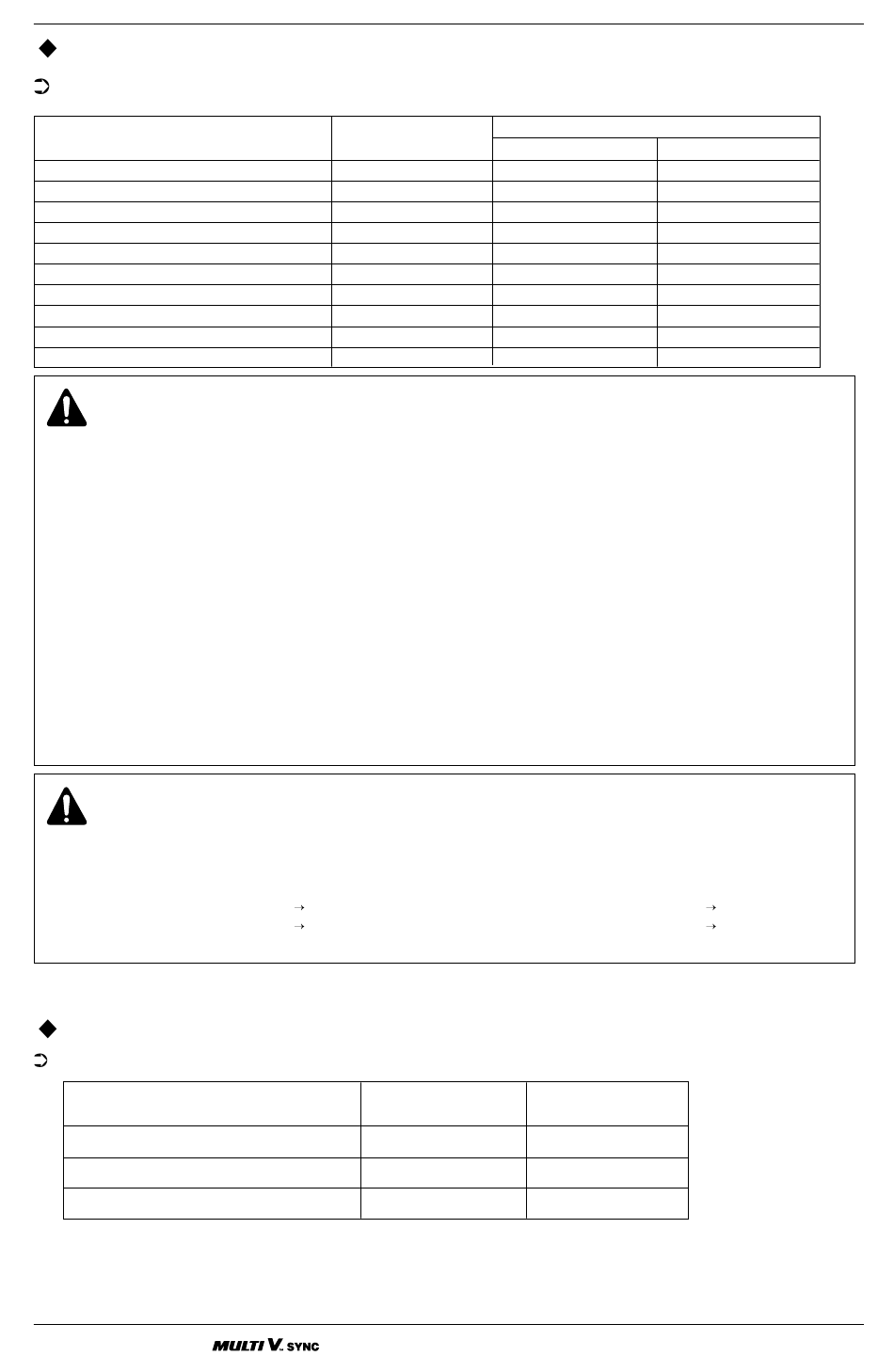 MULTI V. SYNC